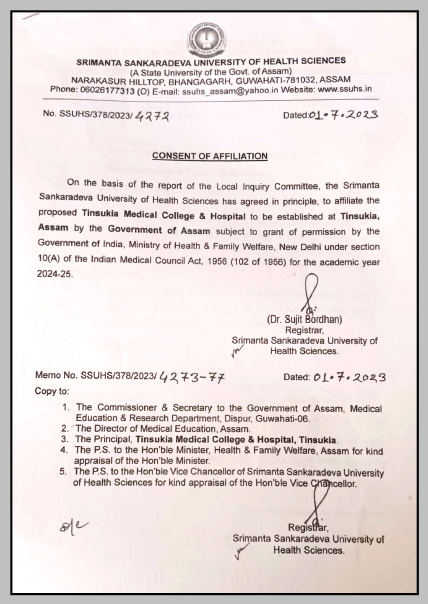 SRIMANTA SANKARADEVA UNIVERSITY OF HEALTH SCIENCES
(A State University of the Govt. of Assam)
NARAKASUR HILLTOP, BHANGAGARH, GUWAHATI-781032, ASSAM
Phone: 06026177313 (O) E-mail: ssuhs_assam@yahoo.in Website: www.ssuhs.in

No. SSUHS/378/2023/4272 Dated:01.7.2023

CONSENT OF AFFILIATION

On the basis of the report of the Local Inquiry Committee, the Srimanta Sankaradeva University of Health Sciences has agreed in principle, to affiliate the proposed Tinsukia Medical College & Hospital to be established at Tinsukia, Assam by the Government of Assam subject to grant of permission by the Government of India, Ministry of Health & Family Welfare, New Delhi under section 10(A) of the Indian Medical Council Act, 1956 (102 of 1956) for the academic year 2024-25.

(Dr. Sujit Bordhan)
Registrar,
Srimanta Sankaradeva University of Health Sciences.

Memo No. SSUHS/378/2023/4273-77 Dated: 01.7.2023
Copy to:

1. The Commissioner & Secretary to the Government of Assam, Medical Education & Research Department, Dispur, Guwahati-06.
2. The Director of Medical Education, Assam.
3. The Principal, Tinsukia Medical College & Hospital, Tinsukia.
4. The P.S. to the Hon'ble Minister, Health & Family Welfare, Assam for kind appraisal of the Hon'ble Minister.
5. The P.S. to the Hon'ble Vice Chancellor of Srimanta Sankaradeva University of Health Sciences for kind appraisal of the Hon'ble Vice Chancellor.

Registrar,
Srimanta Sankaradeva University of Health Sciences.